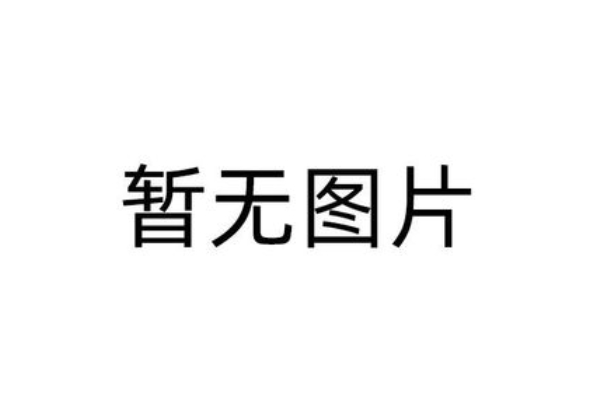 暂无图片